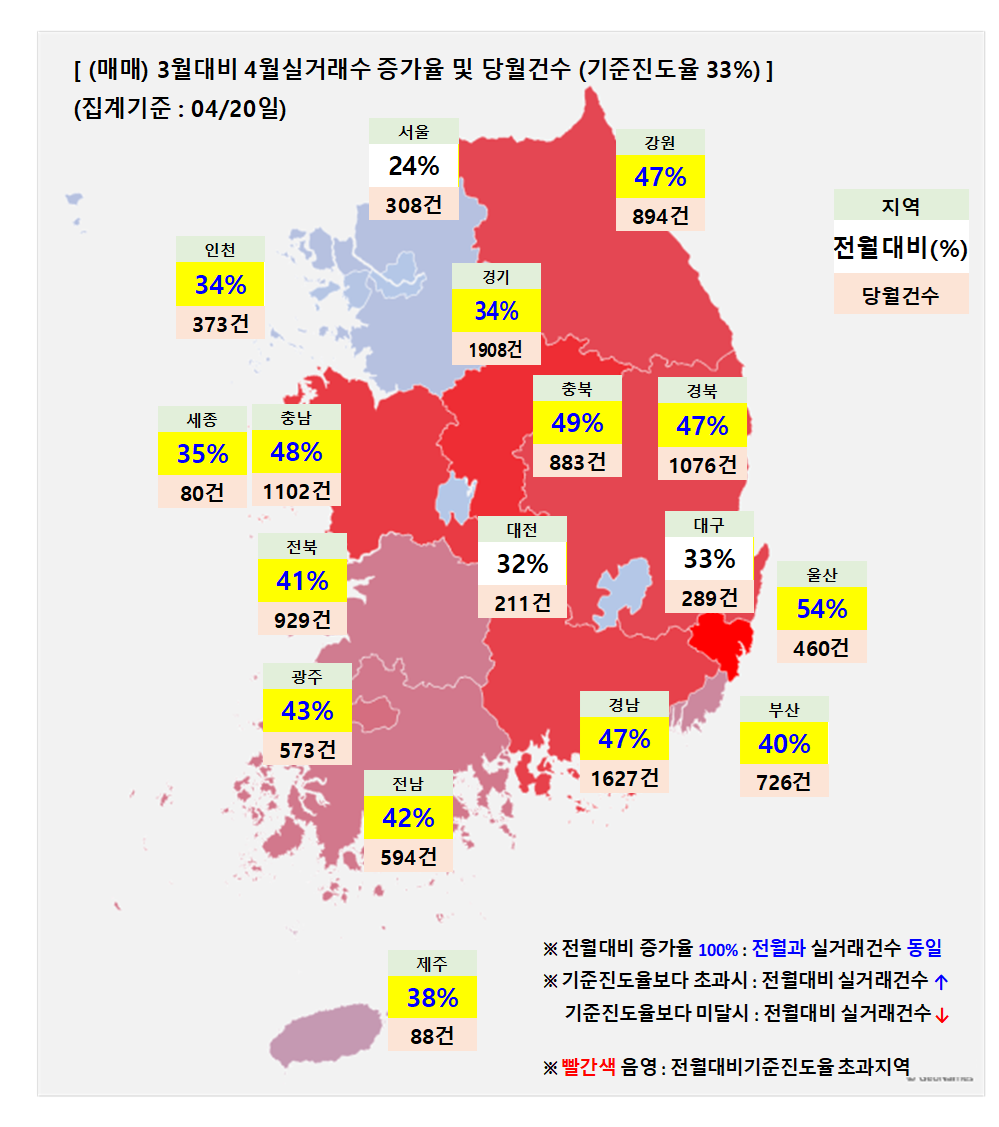 [ (매매) 3월대비 4월실거래수 증가율 및 당월건수 (기준진도율 33%) ]
(집계기준 : 04/20일)

서울
24%
308건

강원
47%
894건

지역
전월대비(%)
당월건수

인천
34%
373건

경기
34%
1908건

충북
49%
883건

경북
47%
1076건

세종
35%
80건

충남
48%
1102건

대전
32%
211건

대구
33%
289건

전북
41%
929건

울산
54%
460건

광주
43%
573건

경남
47%
1627건

부산
40%
726건

전남
42%
594건

제주
38%
88건

※ 전월대비 증가율 100% : 전월과 실거래건수 동일
※ 기준진도율보다 초과시 : 전월대비 실거래건수 ↑
기준진도율보다 미달시 : 전월대비 실거래건수 ↓

※ 빨간색 음영 : 전월대비기준진도율 초과지역